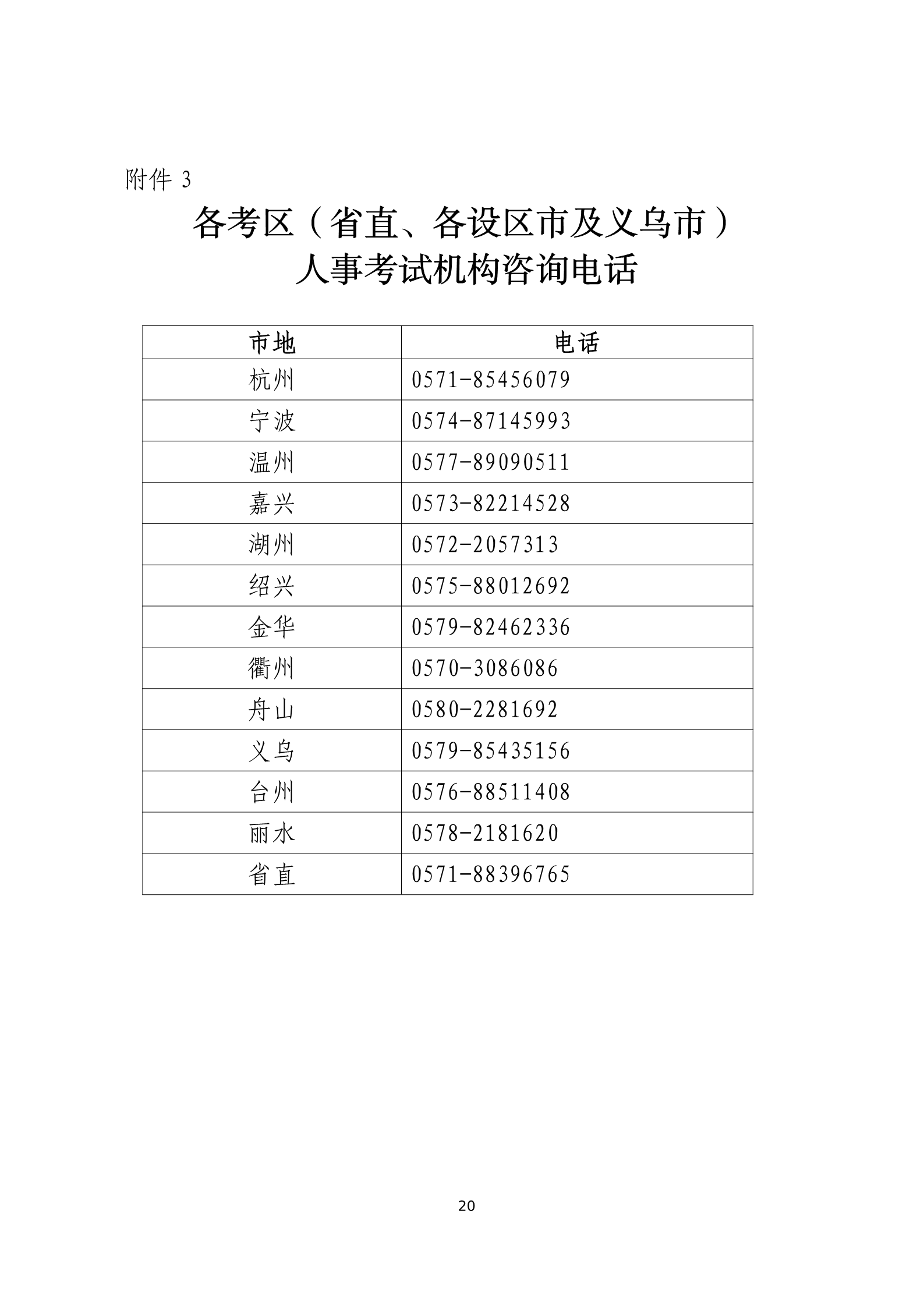 附件 3

各考区（省直、各设区市及义乌市）
人事考试机构咨询电话

| 市地 | 电话 |
|---|---|
| 杭州 | 0571-85456079 |
| 宁波 | 0574-87145993 |
| 温州 | 0577-89090511 |
| 嘉兴 | 0573-82214528 |
| 湖州 | 0572-2057313 |
| 绍兴 | 0575-88012692 |
| 金华 | 0579-82462336 |
| 衢州 | 0570-3086086 |
| 舟山 | 0580-2281692 |
| 义乌 | 0579-85435156 |
| 台州 | 0576-88511408 |
| 丽水 | 0578-2181620 |
| 省直 | 0571-88396765 |

20